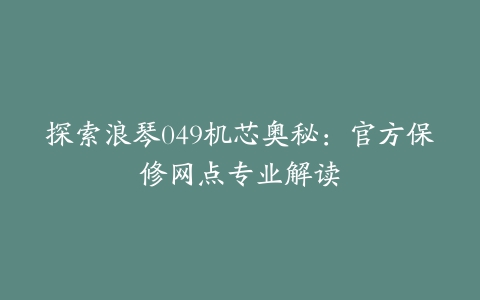 探索浪琴049机芯奥秘：官方保修网点专业解读